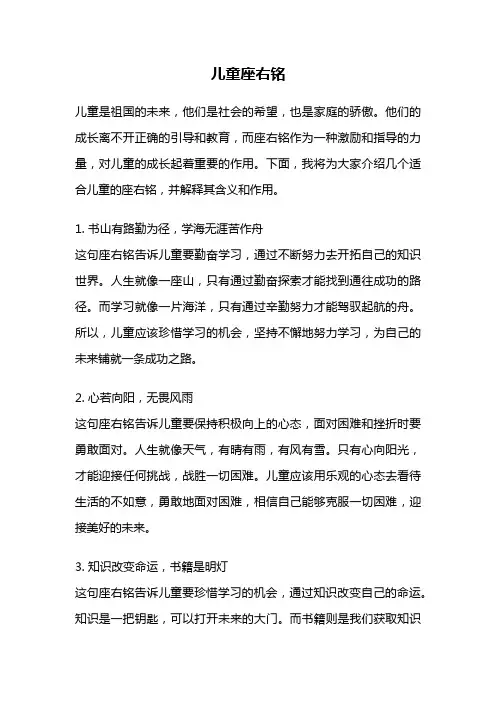 儿童座右铭

儿童是祖国的未来，他们是社会的希望，也是家庭的骄傲。他们的成长离不开正确的引导和教育，而座右铭作为一种激励和指导的力量，对儿童的成长起着重要的作用。下面，我将为大家介绍几个适合儿童的座右铭，并解释其含义和作用。

1. 书山有路勤为径，学海无涯苦作舟
这句座右铭告诉儿童要勤奋学习，通过不断努力去开拓自己的知识世界。人生就像一座山，只有通过勤奋探索才能找到通往成功的路径。而学习就像一片海洋，只有通过辛勤努力才能驾驭起航的舟。所以，儿童应该珍惜学习的机会，坚持不懈地努力学习，为自己的未来铺就一条成功之路。

2. 心若向阳，无畏风雨
这句座右铭告诉儿童要保持积极向上的心态，面对困难和挫折时要勇敢面对。人生就像天气，有晴有雨，有风有雪。只有心向阳光，才能迎接任何挑战，战胜一切困难。儿童应该用乐观的心态去看待生活的不如意，勇敢地面对困难，相信自己能够克服一切困难，迎接美好的未来。

3. 知识改变命运，书籍是明灯
这句座右铭告诉儿童要珍惜学习的机会，通过知识改变自己的命运。知识是一把钥匙，可以打开未来的大门。而书籍则是我们获取知识